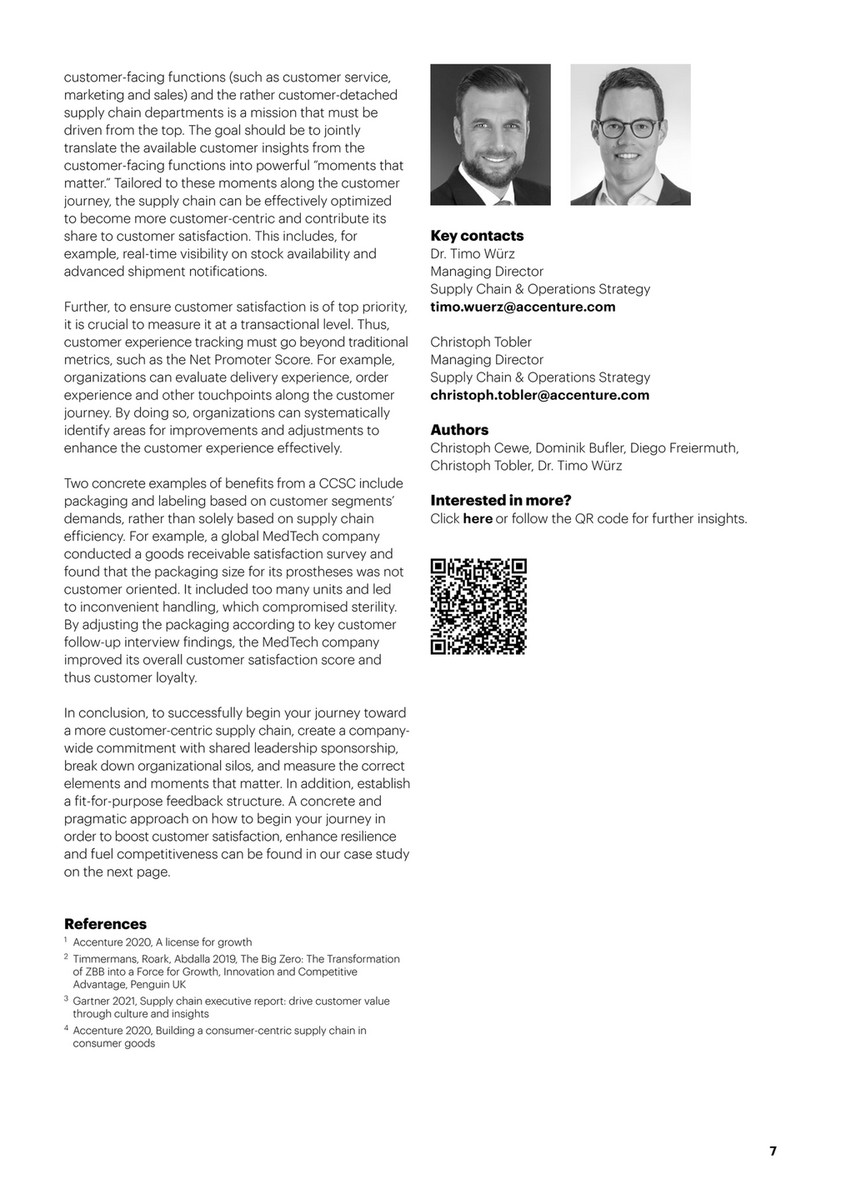 customer-facing functions (such as customer service, marketing and sales) and the rather customer-detached supply chain departments is a mission that must be driven from the top. The goal should be to jointly translate the available customer insights from the customer-facing functions into powerful "moments that matter." Tailored to these moments along the customer journey, the supply chain can be effectively optimized to become more customer-centric and contribute its share to customer satisfaction. This includes, for example, real-time visibility on stock availability and advanced shipment notifications.

Further, to ensure customer satisfaction is of top priority, it is crucial to measure it at a transactional level. Thus, customer experience tracking must go beyond traditional metrics, such as the Net Promoter Score. For example, organizations can evaluate delivery experience, order experience and other touchpoints along the customer journey. By doing so, organizations can systematically identify areas for improvements and adjustments to enhance the customer experience effectively.

Two concrete examples of benefits from a CCSC include packaging and labeling based on customer segments' demands, rather than solely based on supply chain efficiency. For example, a global MedTech company conducted a goods receivable satisfaction survey and found that the packaging size for its prostheses was not customer oriented. It included too many units and led to inconvenient handling, which compromised sterility. By adjusting the packaging according to key customer follow-up interview findings, the MedTech company improved its overall customer satisfaction score and thus customer loyalty.

In conclusion, to successfully begin your journey toward a more customer-centric supply chain, create a company-wide commitment with shared leadership sponsorship, break down organizational silos, and measure the correct elements and moments that matter. In addition, establish a fit-for-purpose feedback structure. A concrete and pragmatic approach on how to begin your journey in order to boost customer satisfaction, enhance resilience and fuel competitiveness can be found in our case study on the next page.

References
$^1$ Accenture 2020, A license for growth
$^2$ Timmermans, Roark, Abdalla 2019, The Big Zero: The Transformation of ZBB into a Force for Growth, Innovation and Competitive Advantage, Penguin UK
$^3$ Gartner 2021, Supply chain executive report: drive customer value through culture and insights
$^4$ Accenture 2020, Building a consumer-centric supply chain in consumer goods

Key contacts
Dr. Timo Würz
Managing Director
Supply Chain & Operations Strategy
timo.wuerz@accenture.com

Christoph Tobler
Managing Director
Supply Chain & Operations Strategy
christoph.tobler@accenture.com

Authors
Christoph Cewe, Dominik Bufler, Diego Freiermuth, Christoph Tobler, Dr. Timo Würz

Interested in more?
Click here or follow the QR code for further insights.

7